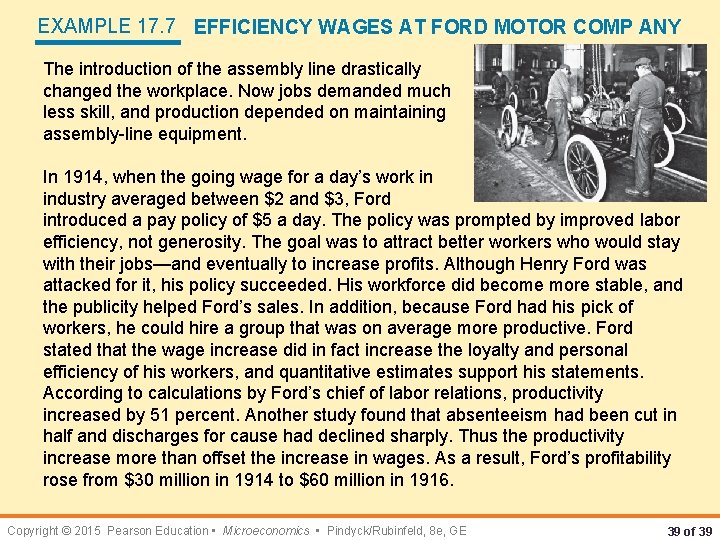 EXAMPLE 17.7 EFFICIENCY WAGES AT FORD MOTOR COMP ANY

The introduction of the assembly line drastically changed the workplace. Now jobs demanded much less skill, and production depended on maintaining assembly-line equipment.

In 1914, when the going wage for a day's work in industry averaged between \$2 and \$3, Ford introduced a pay policy of \$5 a day. The policy was prompted by improved labor efficiency, not generosity. The goal was to attract better workers who would stay with their jobs—and eventually to increase profits. Although Henry Ford was attacked for it, his policy succeeded. His workforce did become more stable, and the publicity helped Ford's sales. In addition, because Ford had his pick of workers, he could hire a group that was on average more productive. Ford stated that the wage increase did in fact increase the loyalty and personal efficiency of his workers, and quantitative estimates support his statements. According to calculations by Ford's chief of labor relations, productivity increased by 51 percent. Another study found that absenteeism had been cut in half and discharges for cause had declined sharply. Thus the productivity increase more than offset the increase in wages. As a result, Ford's profitability rose from \$30 million in 1914 to \$60 million in 1916.

Copyright © 2015 Pearson Education • Microeconomics • Pindyck/Rubinfeld, 8e, GE

39 of 39